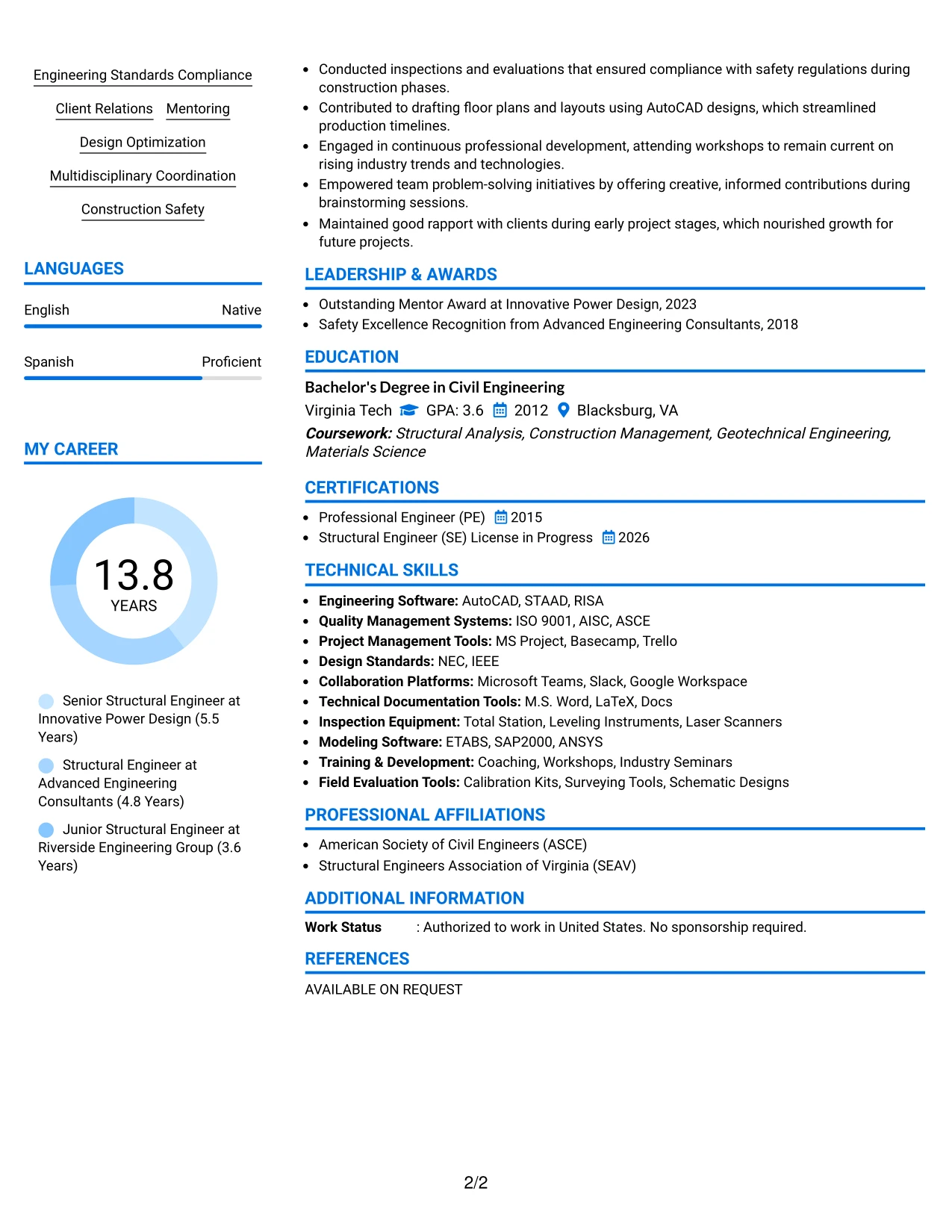 Engineering Standards Compliance

Client Relations Mentoring

Design Optimization

Multidisciplinary Coordination

Construction Safety

LANGUAGES

English Native

Spanish Proficient

MY CAREER

13.8
YEARS

Senior Structural Engineer at Innovative Power Design (5.5 Years)

Structural Engineer at Advanced Engineering Consultants (4.8 Years)

Junior Structural Engineer at Riverside Engineering Group (3.6 Years)

• Conducted inspections and evaluations that ensured compliance with safety regulations during construction phases.
• Contributed to drafting floor plans and layouts using AutoCAD designs, which streamlined production timelines.
• Engaged in continuous professional development, attending workshops to remain current on rising industry trends and technologies.
• Empowered team problem-solving initiatives by offering creative, informed contributions during brainstorming sessions.
• Maintained good rapport with clients during early project stages, which nourished growth for future projects.

LEADERSHIP & AWARDS

• Outstanding Mentor Award at Innovative Power Design, 2023
• Safety Excellence Recognition from Advanced Engineering Consultants, 2018

EDUCATION

Bachelor's Degree in Civil Engineering
Virginia Tech GPA: 3.6 2012 Blacksburg, VA
Coursework: Structural Analysis, Construction Management, Geotechnical Engineering, Materials Science

CERTIFICATIONS

• Professional Engineer (PE) 2015
• Structural Engineer (SE) License in Progress 2026

TECHNICAL SKILLS

• Engineering Software: AutoCAD, STAAD, RISA
• Quality Management Systems: ISO 9001, AISC, ASCE
• Project Management Tools: MS Project, Basecamp, Trello
• Design Standards: NEC, IEEE
• Collaboration Platforms: Microsoft Teams, Slack, Google Workspace
• Technical Documentation Tools: M.S. Word, LaTeX, Docs
• Inspection Equipment: Total Station, Leveling Instruments, Laser Scanners
• Modeling Software: ETABS, SAP2000, ANSYS
• Training & Development: Coaching, Workshops, Industry Seminars
• Field Evaluation Tools: Calibration Kits, Surveying Tools, Schematic Designs

PROFESSIONAL AFFILIATIONS

• American Society of Civil Engineers (ASCE)
• Structural Engineers Association of Virginia (SEAV)

ADDITIONAL INFORMATION

Work Status : Authorized to work in United States. No sponsorship required.

REFERENCES

AVAILABLE ON REQUEST

2/2